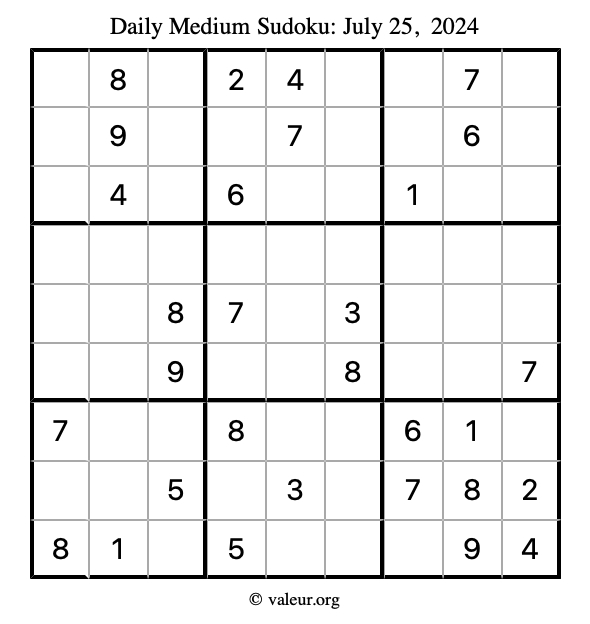 Daily Medium Sudoku: July 25, 2024

| | | | | | | | | |
|---|---|---|---|---|---|---|---|---|
| | 8 | | 2 | 4 | | | 7 | |
| | 9 | | | 7 | | | 6 | |
| | 4 | | 6 | | | 1 | | |
| | | | | | | | | |
| | | 8 | 7 | | 3 | | | |
| | | 9 | | | 8 | | | 7 |
| 7 | | | 8 | | | 6 | 1 | |
| | | 5 | | 3 | | 7 | 8 | 2 |
| 8 | 1 | | 5 | | | | 9 | 4 |

© valeur.org